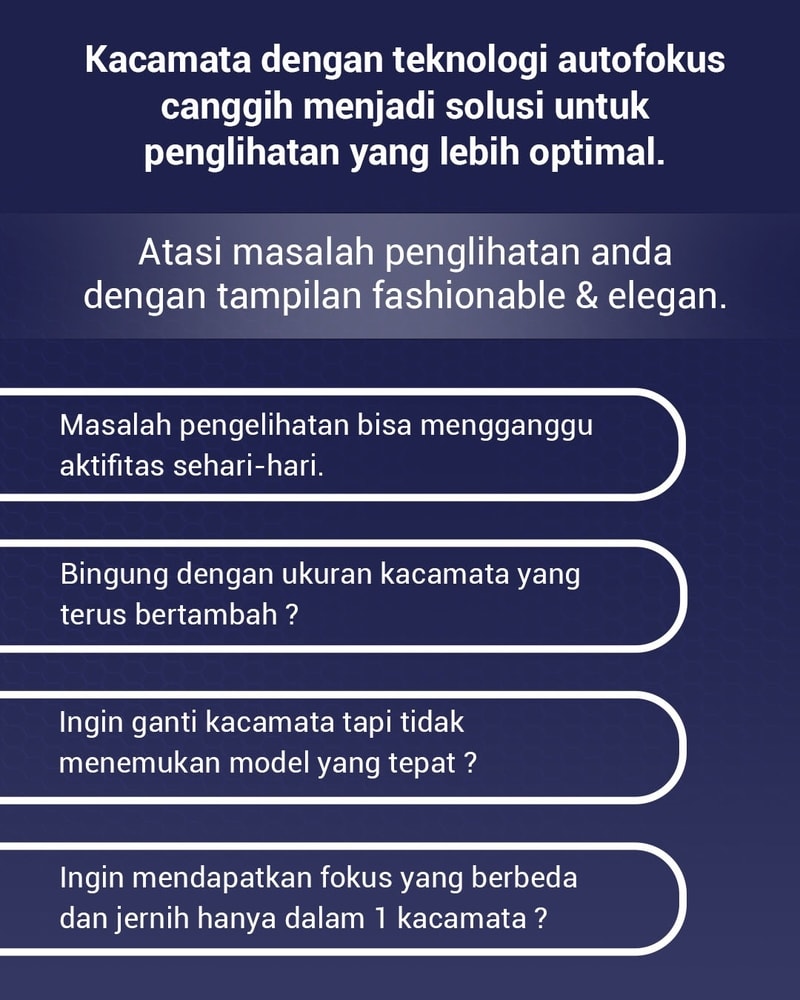 Kacamata dengan teknologi autofokus canggih menjadi solusi untuk penglihatan yang lebih optimal.

Atasi masalah penglihatan anda dengan tampilan fashionable & elegan.

Masalah pengelihatan bisa mengganggu aktifitas sehari-hari.

Bingung dengan ukuran kacamata yang terus bertambah ?

Ingin ganti kacamata tapi tidak menemukan model yang tepat ?

Ingin mendapatkan fokus yang berbeda dan jernih hanya dalam 1 kacamata ?